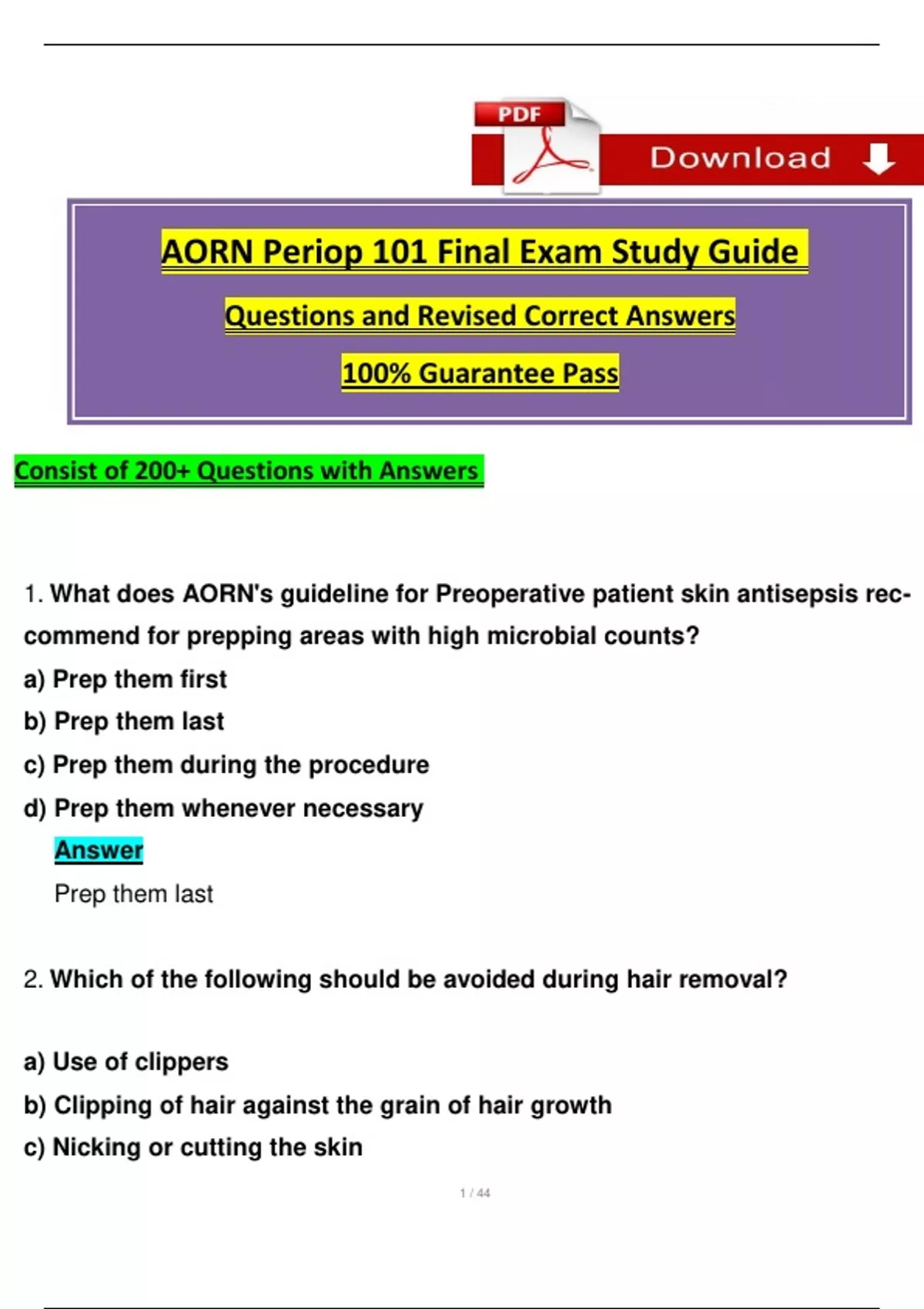 PDF

Download

AORN Periop 101 Final Exam Study Guide

Questions and Revised Correct Answers

100% Guarantee Pass

Consist of 200+ Questions with Answers

1. What does AORN's guideline for Preoperative patient skin antisepsis recommend for prepping areas with high microbial counts?
a) Prep them first
b) Prep them last
c) Prep them during the procedure
d) Prep them whenever necessary

Answer
Prep them last

2. Which of the following should be avoided during hair removal?

a) Use of clippers
b) Clipping of hair against the grain of hair growth
c) Nicking or cutting the skin

1 / 44